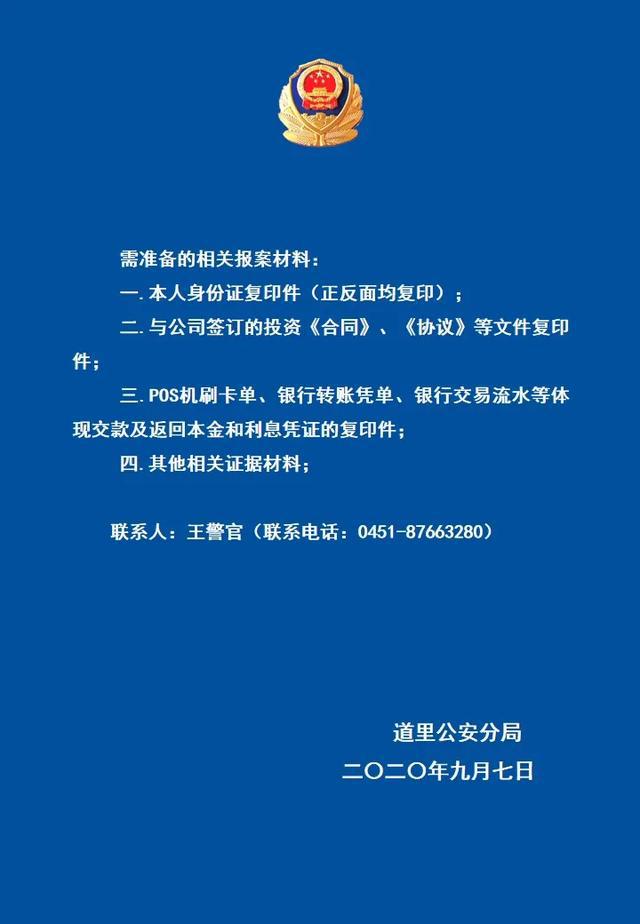 需准备的相关报案材料：

一.本人身份证复印件（正反面均复印）；

二.与公司签订的投资《合同》、《协议》等文件复印件；

三.POS机刷卡单、银行转账凭单、银行交易流水等体现交款及返回本金和利息凭证的复印件；

四.其他相关证据材料；

联系人：王警官（联系电话：0451-87663280）

道里公安分局
二〇二〇年九月七日